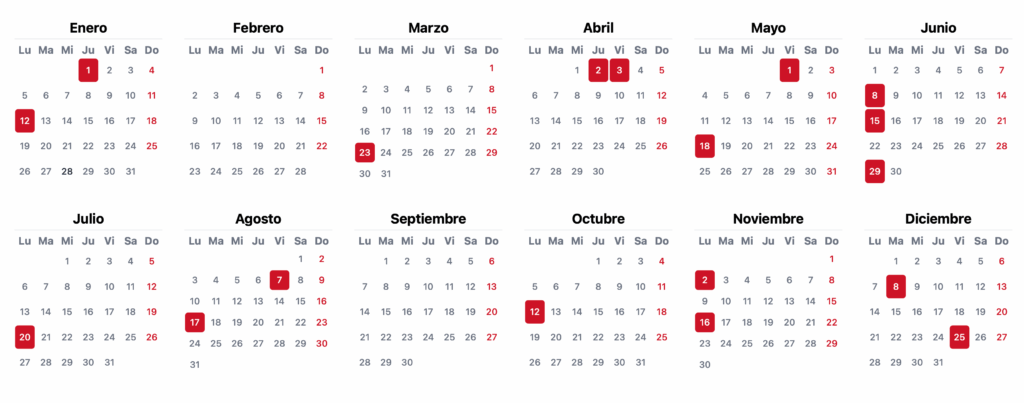 Enero

| Lu | Ma | Mi | Ju | Vi | Sa | Do |
|---|---|---|---|---|---|---|
| | | | 1 | 2 | 3 | 4 |
| 5 | 6 | 7 | 8 | 9 | 10 | 11 |
| 12 | 13 | 14 | 15 | 16 | 17 | 18 |
| 19 | 20 | 21 | 22 | 23 | 24 | 25 |
| 26 | 27 | 28 | 29 | 30 | 31 | |

Febrero

| Lu | Ma | Mi | Ju | Vi | Sa | Do |
|---|---|---|---|---|---|---|
| | | | | | | 1 |
| 2 | 3 | 4 | 5 | 6 | 7 | 8 |
| 9 | 10 | 11 | 12 | 13 | 14 | 15 |
| 16 | 17 | 18 | 19 | 20 | 21 | 22 |
| 23 | 24 | 25 | 26 | 27 | 28 | |

Marzo

| Lu | Ma | Mi | Ju | Vi | Sa | Do |
|---|---|---|---|---|---|---|
| | | | | | | 1 |
| 2 | 3 | 4 | 5 | 6 | 7 | 8 |
| 9 | 10 | 11 | 12 | 13 | 14 | 15 |
| 16 | 17 | 18 | 19 | 20 | 21 | 22 |
| 23 | 24 | 25 | 26 | 27 | 28 | 29 |
| 30 | 31 | | | | | |

Abril

| Lu | Ma | Mi | Ju | Vi | Sa | Do |
|---|---|---|---|---|---|---|
| | | 1 | 2 | 3 | 4 | 5 |
| 6 | 7 | 8 | 9 | 10 | 11 | 12 |
| 13 | 14 | 15 | 16 | 17 | 18 | 19 |
| 20 | 21 | 22 | 23 | 24 | 25 | 26 |
| 27 | 28 | 29 | 30 | | | |

Mayo

| Lu | Ma | Mi | Ju | Vi | Sa | Do |
|---|---|---|---|---|---|---|
| | | | | 1 | 2 | 3 |
| 4 | 5 | 6 | 7 | 8 | 9 | 10 |
| 11 | 12 | 13 | 14 | 15 | 16 | 17 |
| 18 | 19 | 20 | 21 | 22 | 23 | 24 |
| 25 | 26 | 27 | 28 | 29 | 30 | 31 |

Junio

| Lu | Ma | Mi | Ju | Vi | Sa | Do |
|---|---|---|---|---|---|---|
| 1 | 2 | 3 | 4 | 5 | 6 | 7 |
| 8 | 9 | 10 | 11 | 12 | 13 | 14 |
| 15 | 16 | 17 | 18 | 19 | 20 | 21 |
| 22 | 23 | 24 | 25 | 26 | 27 | 28 |
| 29 | 30 | | | | | |

Julio

| Lu | Ma | Mi | Ju | Vi | Sa | Do |
|---|---|---|---|---|---|---|
| | | 1 | 2 | 3 | 4 | 5 |
| 6 | 7 | 8 | 9 | 10 | 11 | 12 |
| 13 | 14 | 15 | 16 | 17 | 18 | 19 |
| 20 | 21 | 22 | 23 | 24 | 25 | 26 |
| 27 | 28 | 29 | 30 | 31 | | |

Agosto

| Lu | Ma | Mi | Ju | Vi | Sa | Do |
|---|---|---|---|---|---|---|
| | | | | | 1 | 2 |
| 3 | 4 | 5 | 6 | 7 | 8 | 9 |
| 10 | 11 | 12 | 13 | 14 | 15 | 16 |
| 17 | 18 | 19 | 20 | 21 | 22 | 23 |
| 24 | 25 | 26 | 27 | 28 | 29 | 30 |
| 31 | | | | | | |

Septiembre

| Lu | Ma | Mi | Ju | Vi | Sa | Do |
|---|---|---|---|---|---|---|
| | 1 | 2 | 3 | 4 | 5 | 6 |
| 7 | 8 | 9 | 10 | 11 | 12 | 13 |
| 14 | 15 | 16 | 17 | 18 | 19 | 20 |
| 21 | 22 | 23 | 24 | 25 | 26 | 27 |
| 28 | 29 | 30 | | | | |

Octubre

| Lu | Ma | Mi | Ju | Vi | Sa | Do |
|---|---|---|---|---|---|---|
| | | | 1 | 2 | 3 | 4 |
| 5 | 6 | 7 | 8 | 9 | 10 | 11 |
| 12 | 13 | 14 | 15 | 16 | 17 | 18 |
| 19 | 20 | 21 | 22 | 23 | 24 | 25 |
| 26 | 27 | 28 | 29 | 30 | 31 | |

Noviembre

| Lu | Ma | Mi | Ju | Vi | Sa | Do |
|---|---|---|---|---|---|---|
| | | | | | | 1 |
| 2 | 3 | 4 | 5 | 6 | 7 | 8 |
| 9 | 10 | 11 | 12 | 13 | 14 | 15 |
| 16 | 17 | 18 | 19 | 20 | 21 | 22 |
| 23 | 24 | 25 | 26 | 27 | 28 | 29 |
| 30 | | | | | | |

Diciembre

| Lu | Ma | Mi | Ju | Vi | Sa | Do |
|---|---|---|---|---|---|---|
| | 1 | 2 | 3 | 4 | 5 | 6 |
| 7 | 8 | 9 | 10 | 11 | 12 | 13 |
| 14 | 15 | 16 | 17 | 18 | 19 | 20 |
| 21 | 22 | 23 | 24 | 25 | 26 | 27 |
| 28 | 29 | 30 | 31 | | | |